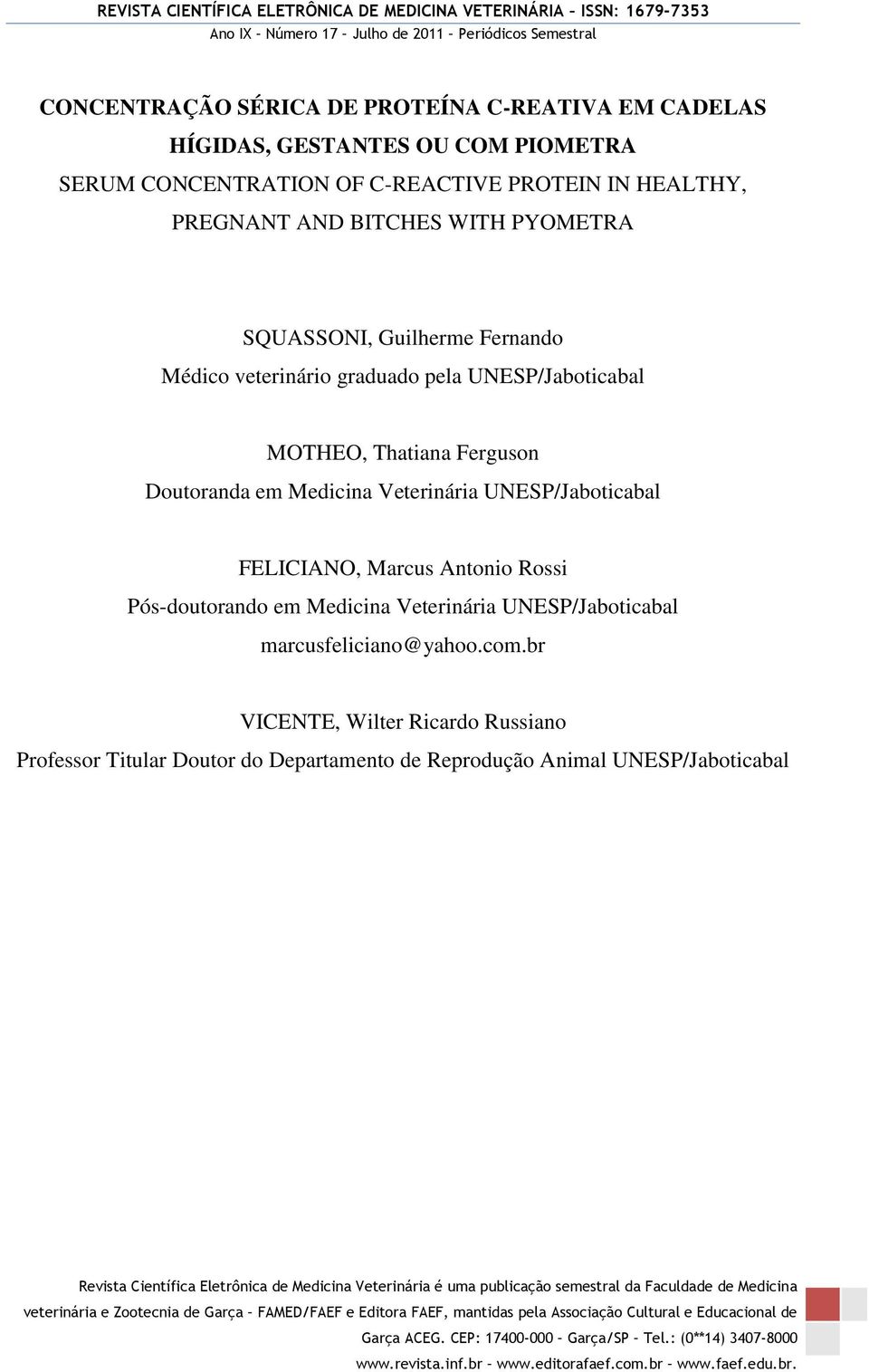 REVISTA CIENTÍFICA ELETRÔNICA DE MEDICINA VETERINÁRIA – ISSN: 1679-7353
Ano IX – Número 17 – Julho de 2011 – Periódicos Semestral

CONCENTRAÇÃO SÉRICA DE PROTEÍNA C-REATIVA EM CADELAS HÍGIDAS, GESTANTES OU COM PIOMETRA
SERUM CONCENTRATION OF C-REACTIVE PROTEIN IN HEALTHY, PREGNANT AND BITCHES WITH PYOMETRA

SQUASSONI, Guilherme Fernando
Médico veterinário graduado pela UNESP/Jaboticabal

MOTHEO, Thatiana Ferguson
Doutoranda em Medicina Veterinária UNESP/Jaboticabal

FELICIANO, Marcus Antonio Rossi
Pós-doutorando em Medicina Veterinária UNESP/Jaboticabal
marcusfeliciano@yahoo.com.br

VICENTE, Wilter Ricardo Russiano
Professor Titular Doutor do Departamento de Reprodução Animal UNESP/Jaboticabal

Revista Científica Eletrônica de Medicina Veterinária é uma publicação semestral da Faculdade de Medicina veterinária e Zootecnia de Garça – FAMED/FAEF e Editora FAEF, mantidas pela Associação Cultural e Educacional de Garça ACEG. CEP: 17400-000 – Garça/SP – Tel.: (0**14) 3407-8000
www.revista.inf.br – www.editorafaef.com.br – www.faef.edu.br.